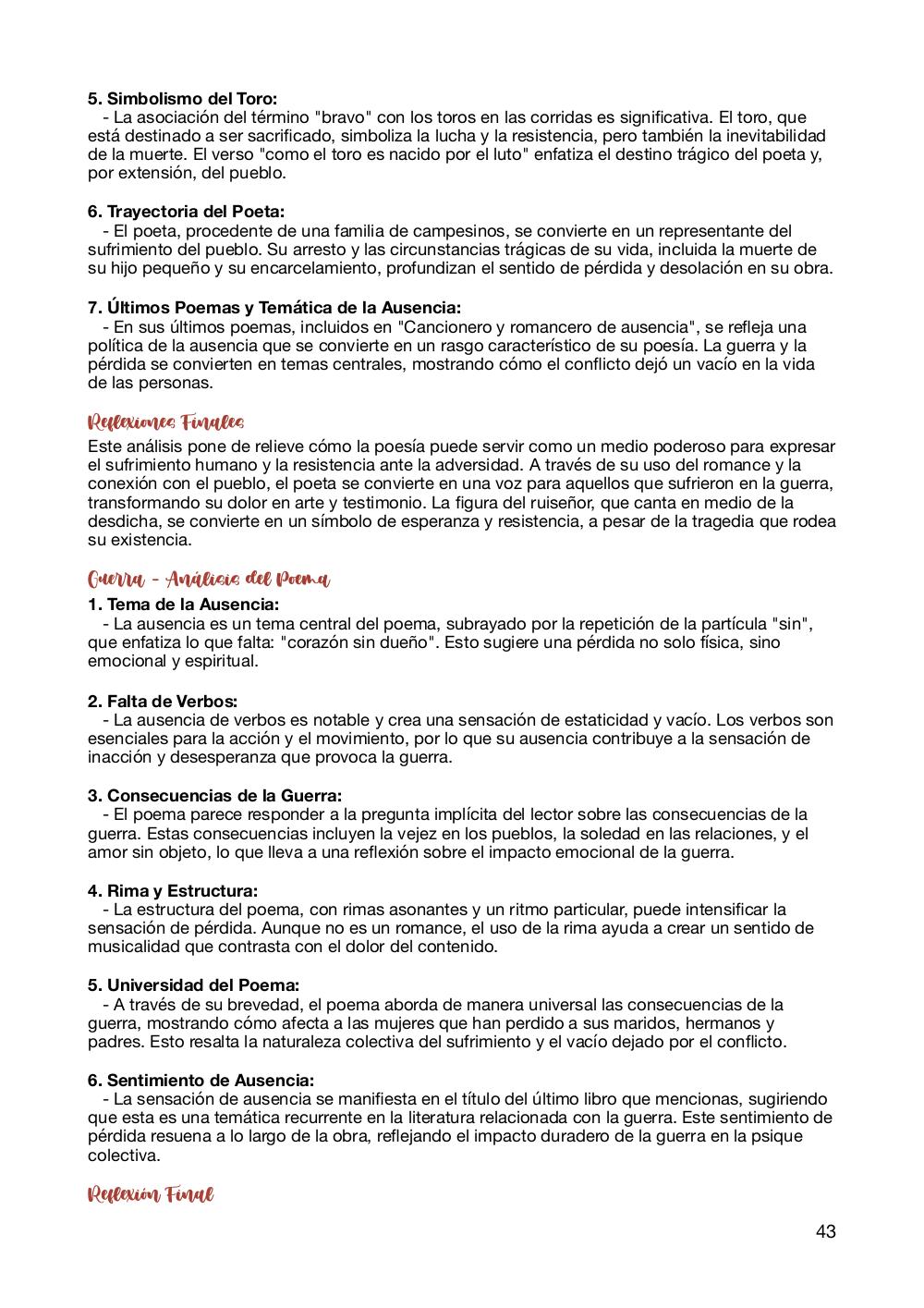 **5. Simbolismo del Toro:**
- La asociación del término "bravo" con los toros en las corridas es significativa. El toro, que está destinado a ser sacrificado, simboliza la lucha y la resistencia, pero también la inevitabilidad de la muerte. El verso "como el toro es nacido por el luto" enfatiza el destino trágico del poeta y, por extensión, del pueblo.

**6. Trayectoria del Poeta:**
- El poeta, procedente de una familia de campesinos, se convierte en un representante del sufrimiento del pueblo. Su arresto y las circunstancias trágicas de su vida, incluida la muerte de su hijo pequeño y su encarcelamiento, profundizan el sentido de pérdida y desolación en su obra.

**7. Últimos Poemas y Temática de la Ausencia:**
- En sus últimos poemas, incluidos en "Cancionero y romancero de ausencia", se refleja una política de la ausencia que se convierte en un rasgo característico de su poesía. La guerra y la pérdida se convierten en temas centrales, mostrando cómo el conflicto dejó un vacío en la vida de las personas.

Reflexiones Finales

Este análisis pone de relieve cómo la poesía puede servir como un medio poderoso para expresar el sufrimiento humano y la resistencia ante la adversidad. A través de su uso del romance y la conexión con el pueblo, el poeta se convierte en una voz para aquellos que sufrieron en la guerra, transformando su dolor en arte y testimonio. La figura del ruiseñor, que canta en medio de la desdicha, se convierte en un símbolo de esperanza y resistencia, a pesar de la tragedia que rodea su existencia.

Guerra - Análisis del Poema

**1. Tema de la Ausencia:**
- La ausencia es un tema central del poema, subrayado por la repetición de la partícula "sin", que enfatiza lo que falta: "corazón sin dueño". Esto sugiere una pérdida no solo física, sino emocional y espiritual.

**2. Falta de Verbos:**
- La ausencia de verbos es notable y crea una sensación de estaticidad y vacío. Los verbos son esenciales para la acción y el movimiento, por lo que su ausencia contribuye a la sensación de inacción y desesperanza que provoca la guerra.

**3. Consecuencias de la Guerra:**
- El poema parece responder a la pregunta implícita del lector sobre las consecuencias de la guerra. Estas consecuencias incluyen la vejez en los pueblos, la soledad en las relaciones, y el amor sin objeto, lo que lleva a una reflexión sobre el impacto emocional de la guerra.

**4. Rima y Estructura:**
- La estructura del poema, con rimas asonantes y un ritmo particular, puede intensificar la sensación de pérdida. Aunque no es un romance, el uso de la rima ayuda a crear un sentido de musicalidad que contrasta con el dolor del contenido.

**5. Universidad del Poema:**
- A través de su brevedad, el poema aborda de manera universal las consecuencias de la guerra, mostrando cómo afecta a las mujeres que han perdido a sus maridos, hermanos y padres. Esto resalta la naturaleza colectiva del sufrimiento y el vacío dejado por el conflicto.

**6. Sentimiento de Ausencia:**
- La sensación de ausencia se manifiesta en el título del último libro que mencionas, sugiriendo que esta es una temática recurrente en la literatura relacionada con la guerra. Este sentimiento de pérdida resuena a lo largo de la obra, reflejando el impacto duradero de la guerra en la psique colectiva.

Reflexión Final

43